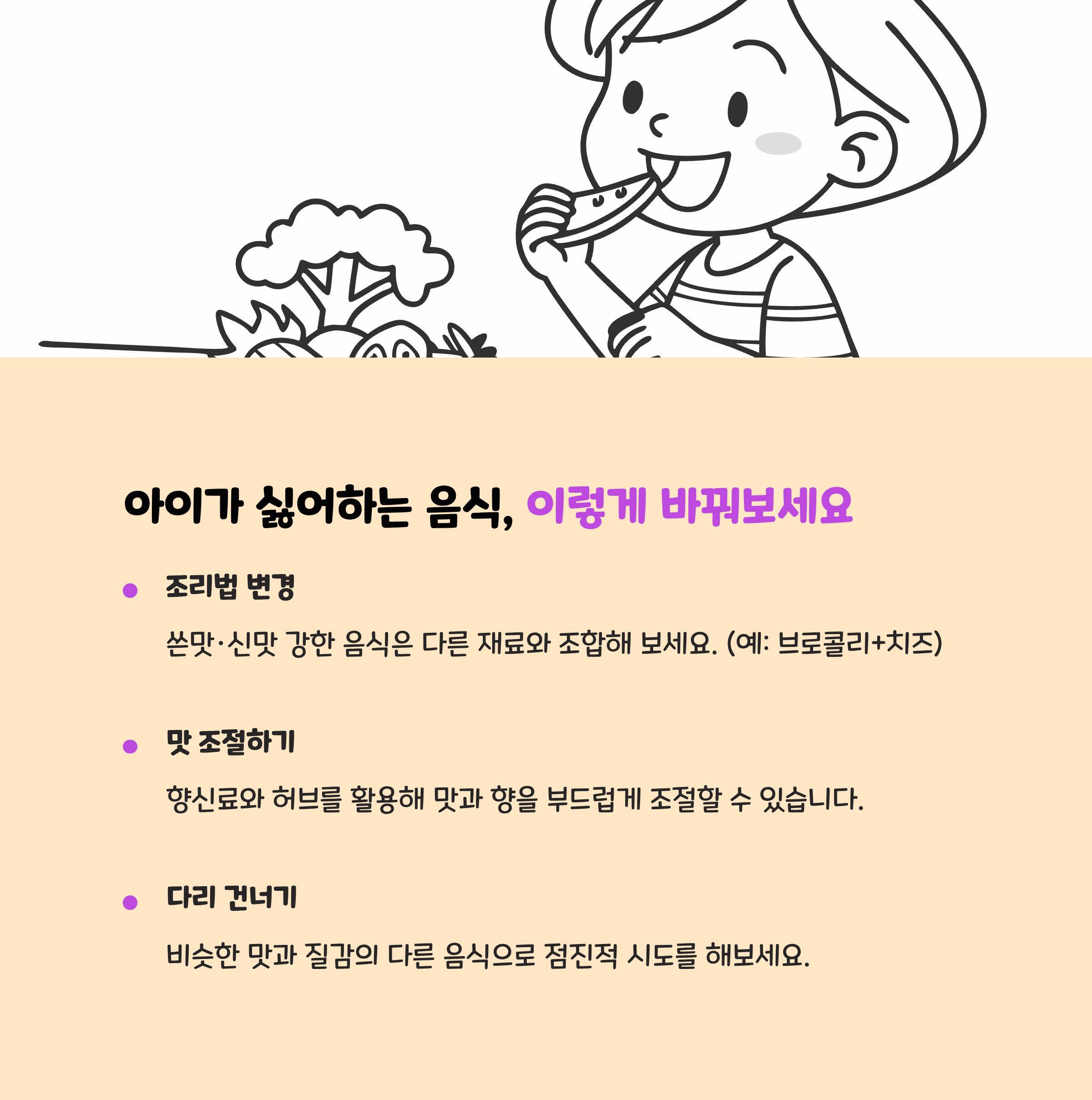 아이가 싫어하는 음식, 이렇게 바꿔보세요

• 조리법 변경

쓴맛·신맛 강한 음식은 다른 재료와 조합해 보세요. (예: 브로콜리+치즈)

• 맛 조절하기

향신료와 허브를 활용해 맛과 향을 부드럽게 조절할 수 있습니다.

• 다리 건너기

비슷한 맛과 질감의 다른 음식으로 점진적 시도를 해보세요.